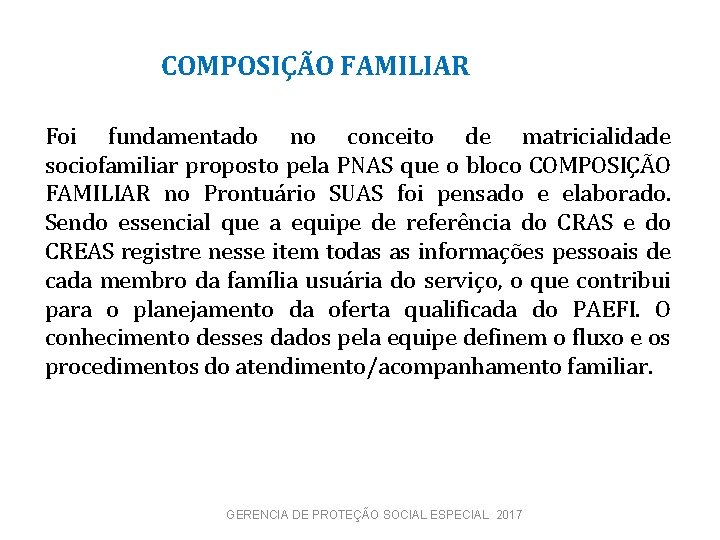 COMPOSIÇÃO FAMILIAR

Foi fundamentado no conceito de matricialidade sociofamiliar proposto pela PNAS que o bloco COMPOSIÇÃO FAMILIAR no Prontuário SUAS foi pensado e elaborado. Sendo essencial que a equipe de referência do CRAS e do CREAS registre nesse item todas as informações pessoais de cada membro da família usuária do serviço, o que contribui para o planejamento da oferta qualificada do PAEFI. O conhecimento desses dados pela equipe definem o fluxo e os procedimentos do atendimento/acompanhamento familiar.

GERENCIA DE PROTEÇÃO SOCIAL ESPECIAL 2017